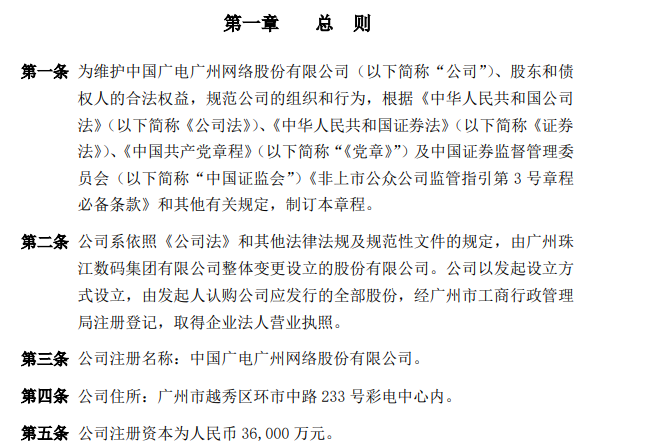 第一章　　总　则

第一条　为维护中国广电广州网络股份有限公司（以下简称“公司”）、股东和债权人的合法权益，规范公司的组织和行为，根据《中华人民共和国公司法》（以下简称《公司法》）、《中华人民共和国证券法》（以下简称《证券法》）、《中国共产党章程》（以下简称“《党章》”）及中国证券监督管理委员会（以下简称“中国证监会”）《非上市公众公司监管指引第 3 号章程必备条款》和其他有关规定，制订本章程。

第二条　公司系依照《公司法》和其他法律法规及规范性文件的规定，由广州珠江数码集团有限公司整体变更设立的股份有限公司。公司以发起设立方式设立，由发起人认购公司应发行的全部股份，经广州市工商行政管理局注册登记，取得企业法人营业执照。

第三条　公司注册名称：中国广电广州网络股份有限公司。

第四条　公司住所：广州市越秀区环市中路 233 号彩电中心内。

第五条　公司注册资本为人民币 36,000 万元。